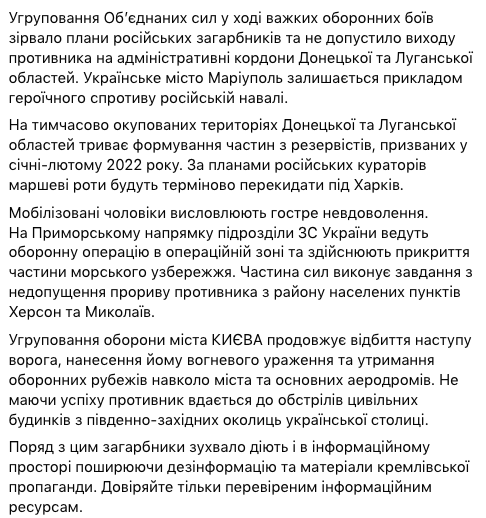 Угруповання Об'єднаних сил у ході важких оборонних боїв зірвало плани російських загарбників та не допустило виходу противника на адміністративні кордони Донецької та Луганської областей. Українське місто Маріуполь залишається прикладом героїчного спротиву російській навалі.

На тимчасово окупованих територіях Донецької та Луганської областей триває формування частин з резервістів, призваних у січні-лютому 2022 року. За планами російських кураторів маршеві роти будуть терміново перекидати під Харків.

Мобілізовані чоловіки висловлюють гостре невдоволення.
На Приморському напрямку підрозділи ЗС України ведуть оборонну операцію в операційній зоні та здійснюють прикриття частини морського узбережжя. Частина сил виконує завдання з недопущення прориву противника з району населених пунктів Херсон та Миколаїв.

Угруповання оборони міста КИЄВА продовжує відбиття наступу ворога, нанесення йому вогневого ураження та утримання оборонних рубежів навколо міста та основних аеродромів. Не маючи успіху противник вдається до обстрілів цивільних будинків з південно-західних околиць української столиці.

Поряд з цим загарбники зухвало діють і в інформаційному просторі поширюючи дезінформацію та матеріали кремлівської пропаганди. Довіряйте тільки перевіреним інформаційним ресурсам.